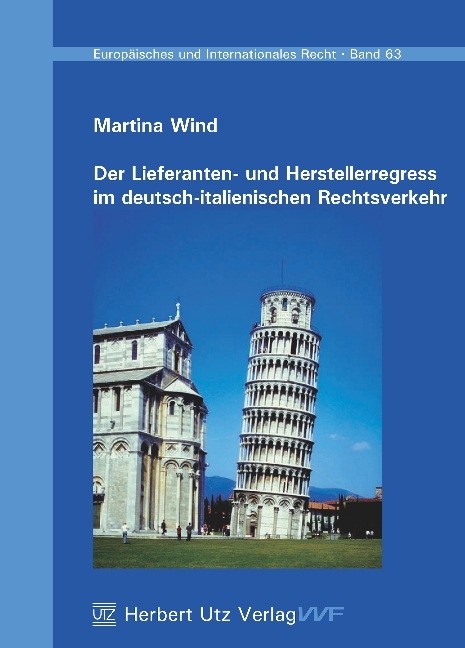 Europäisches und Internationales Recht · Band 63

Martina Wind

Der Lieferanten- und Herstellerregress im deutsch-italienischen Rechtsverkehr

UTZ Herbert Utz Verlag VVF